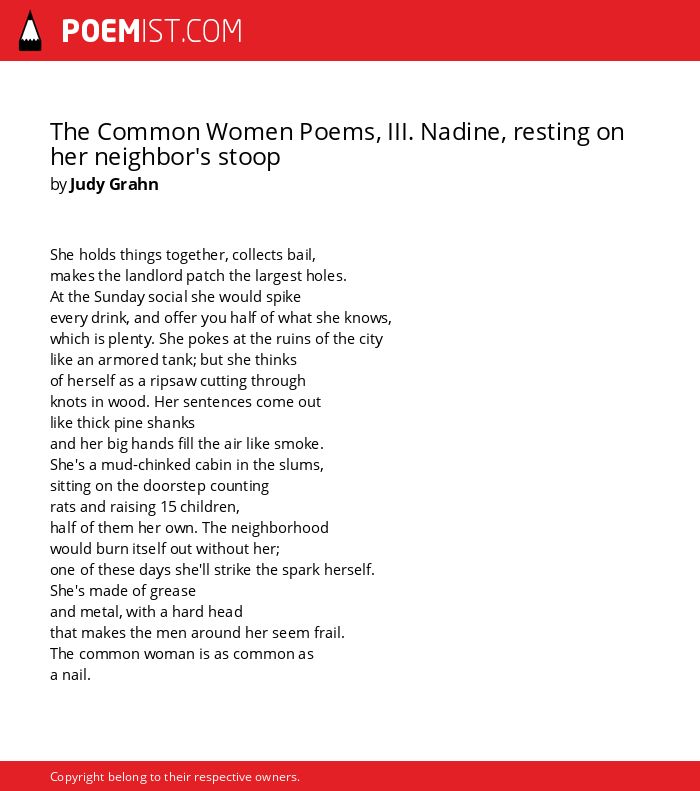 POEMIST.COM

The Common Women Poems, III. Nadine, resting on her neighbor's stoop
by Judy Grahn

She holds things together, collects bail,
makes the landlord patch the largest holes.
At the Sunday social she would spike
every drink, and offer you half of what she knows,
which is plenty. She pokes at the ruins of the city
like an armored tank; but she thinks
of herself as a ripsaw cutting through
knots in wood. Her sentences come out
like thick pine shanks
and her big hands fill the air like smoke.
She's a mud-chinked cabin in the slums,
sitting on the doorstep counting
rats and raising 15 children,
half of them her own. The neighborhood
would burn itself out without her;
one of these days she'll strike the spark herself.
She's made of grease
and metal, with a hard head
that makes the men around her seem frail.
The common woman is as common as
a nail.

Copyright belong to their respective owners.